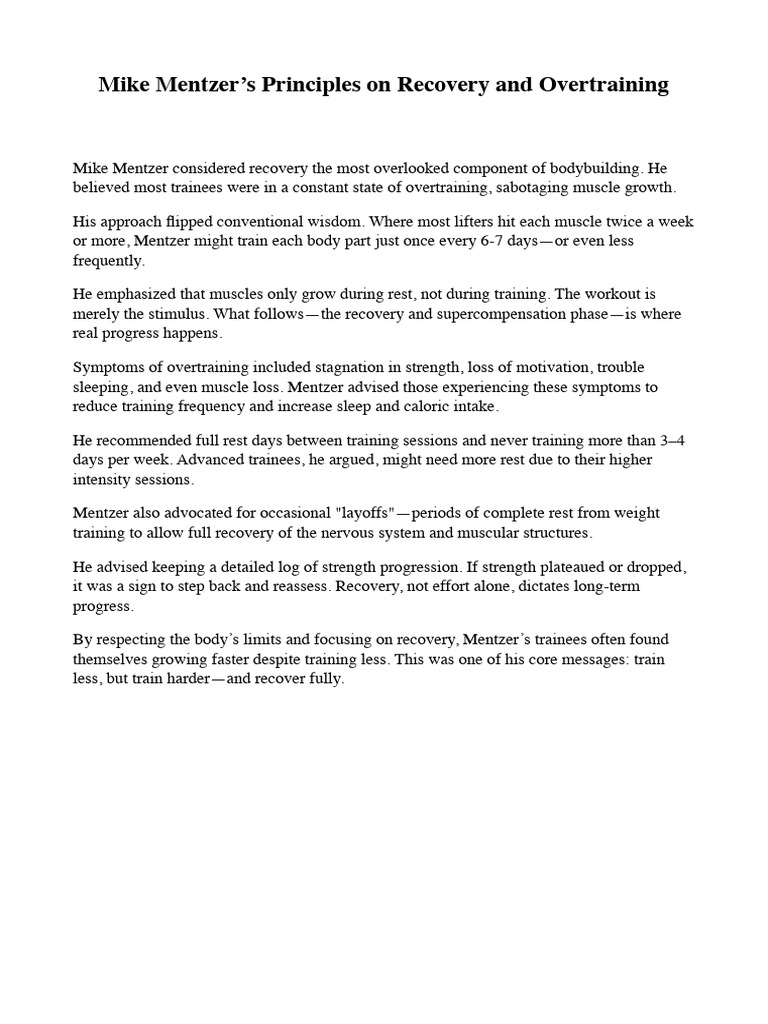 Mike Mentzer’s Principles on Recovery and Overtraining

Mike Mentzer considered recovery the most overlooked component of bodybuilding. He believed most trainees were in a constant state of overtraining, sabotaging muscle growth.

His approach flipped conventional wisdom. Where most lifters hit each muscle twice a week or more, Mentzer might train each body part just once every 6-7 days—or even less frequently.

He emphasized that muscles only grow during rest, not during training. The workout is merely the stimulus. What follows—the recovery and supercompensation phase—is where real progress happens.

Symptoms of overtraining included stagnation in strength, loss of motivation, trouble sleeping, and even muscle loss. Mentzer advised those experiencing these symptoms to reduce training frequency and increase sleep and caloric intake.

He recommended full rest days between training sessions and never training more than 3–4 days per week. Advanced trainees, he argued, might need more rest due to their higher intensity sessions.

Mentzer also advocated for occasional "layoffs"—periods of complete rest from weight training to allow full recovery of the nervous system and muscular structures.

He advised keeping a detailed log of strength progression. If strength plateaued or dropped, it was a sign to step back and reassess. Recovery, not effort alone, dictates long-term progress.

By respecting the body’s limits and focusing on recovery, Mentzer’s trainees often found themselves growing faster despite training less. This was one of his core messages: train less, but train harder—and recover fully.